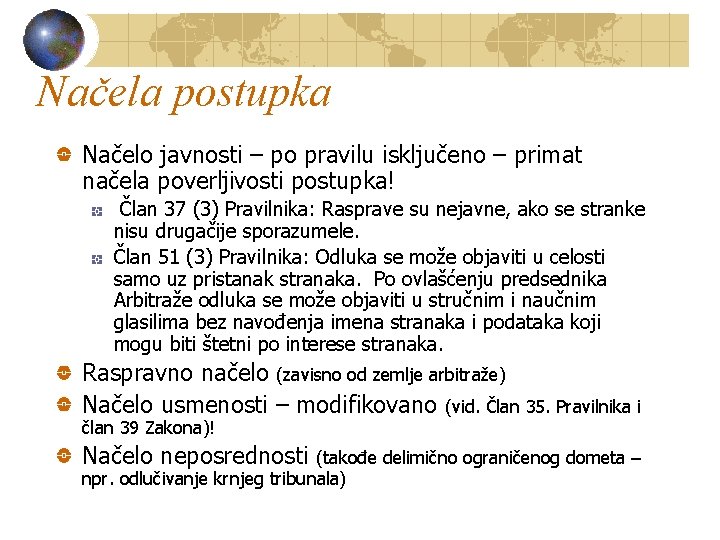 Načela postupka

Načelo javnosti – po pravilu isključeno – primat načela poverljivosti postupka!

Član 37 (3) Pravilnika: Rasprave su nejavne, ako se stranke nisu drugačije sporazumele.

Član 51 (3) Pravilnika: Odluka se može objaviti u celosti samo uz pristanak stranaka. Po ovlašćenju predsednika Arbitraže odluka se može objaviti u stručnim i naučnim glasilima bez navođenja imena stranaka i podataka koji mogu biti štetni po interese stranaka.

Raspravno načelo (zavisno od zemlje arbitraže)

Načelo usmenosti – modifikovano (vid. Član 35. Pravilnika i član 39 Zakona)!

Načelo neposrednosti (takođe delimično ograničenog dometa – npr. odlučivanje krnjeg tribunala)